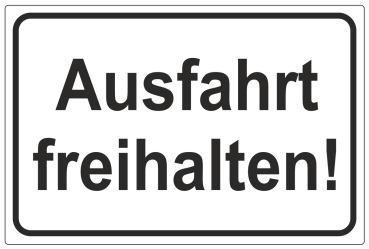 Ausfahrt freihalten!